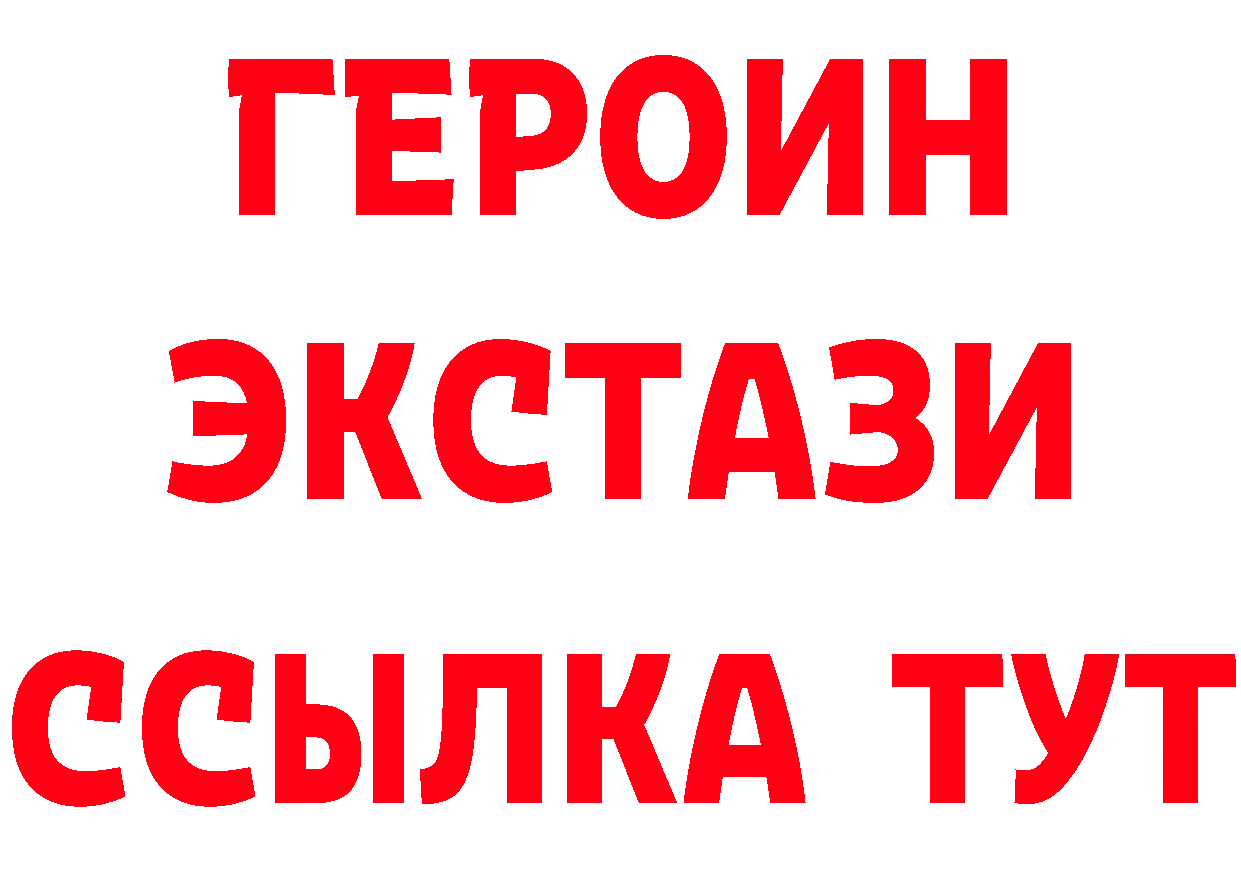 ГЕРОИН ЭКСТАЗИ ССЫЛКА ТУТ